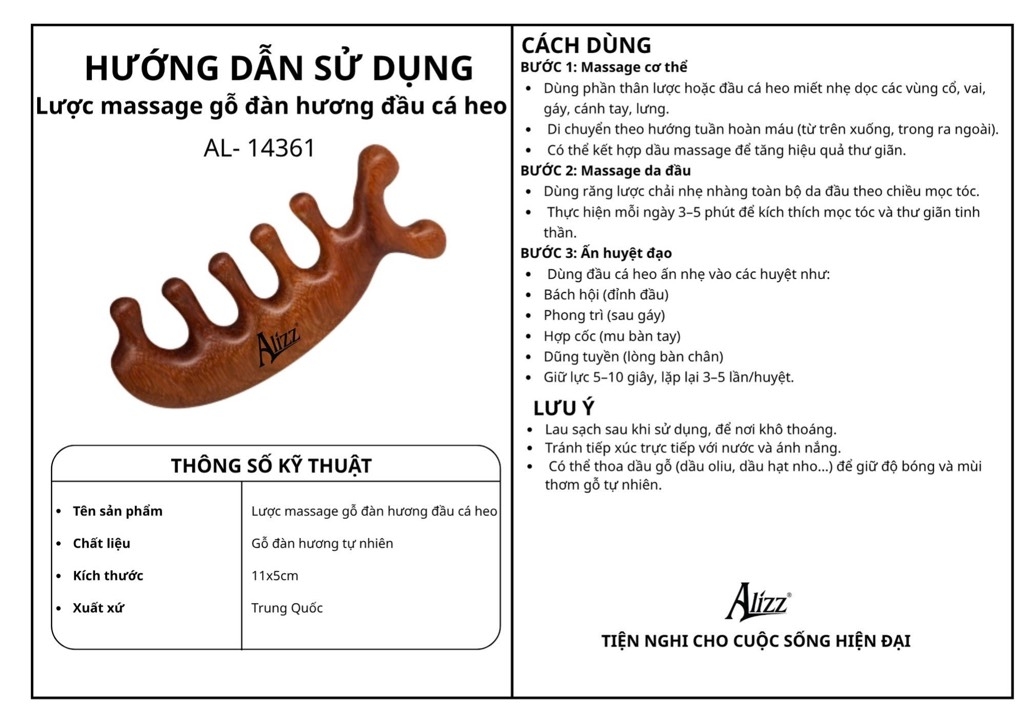 HƯỚNG DẪN SỬ DỤNG
Lược massage gỗ đàn hương đầu cá heo
AL- 14361

Alizz

THÔNG SỐ KỸ THUẬT

| | |
|---|---|
| • Tên sản phẩm | Lược massage gỗ đàn hương đầu cá heo |
| • Chất liệu | Gỗ đàn hương tự nhiên |
| • Kích thước | 11x5cm |
| • Xuất xứ | Trung Quốc |

CÁCH DÙNG
BƯỚC 1: Massage cơ thể
• Dùng phần thân lược hoặc đầu cá heo miết nhẹ dọc các vùng cổ, vai, gáy, cánh tay, lưng.
• Di chuyển theo hướng tuần hoàn máu (từ trên xuống, trong ra ngoài).
• Có thể kết hợp dầu massage để tăng hiệu quả thư giãn.
BƯỚC 2: Massage da đầu
• Dùng răng lược chải nhẹ nhàng toàn bộ da đầu theo chiều mọc tóc.
• Thực hiện mỗi ngày 3–5 phút để kích thích mọc tóc và thư giãn tinh thần.
BƯỚC 3: Ấn huyệt đạo
• Dùng đầu cá heo ấn nhẹ vào các huyệt như:
• Bách hội (đỉnh đầu)
• Phong trì (sau gáy)
• Hợp cốc (mu bàn tay)
• Dũng tuyền (lòng bàn chân)
• Giữ lực 5–10 giây, lặp lại 3–5 lần/huyệt.

LƯU Ý
• Lau sạch sau khi sử dụng, để nơi khô thoáng.
• Tránh tiếp xúc trực tiếp với nước và ánh nắng.
• Có thể thoa dầu gỗ (dầu oliu, dầu hạt nho...) để giữ độ bóng và mùi thơm gỗ tự nhiên.

Alizz®
TIỆN NGHI CHO CUỘC SỐNG HIỆN ĐẠI